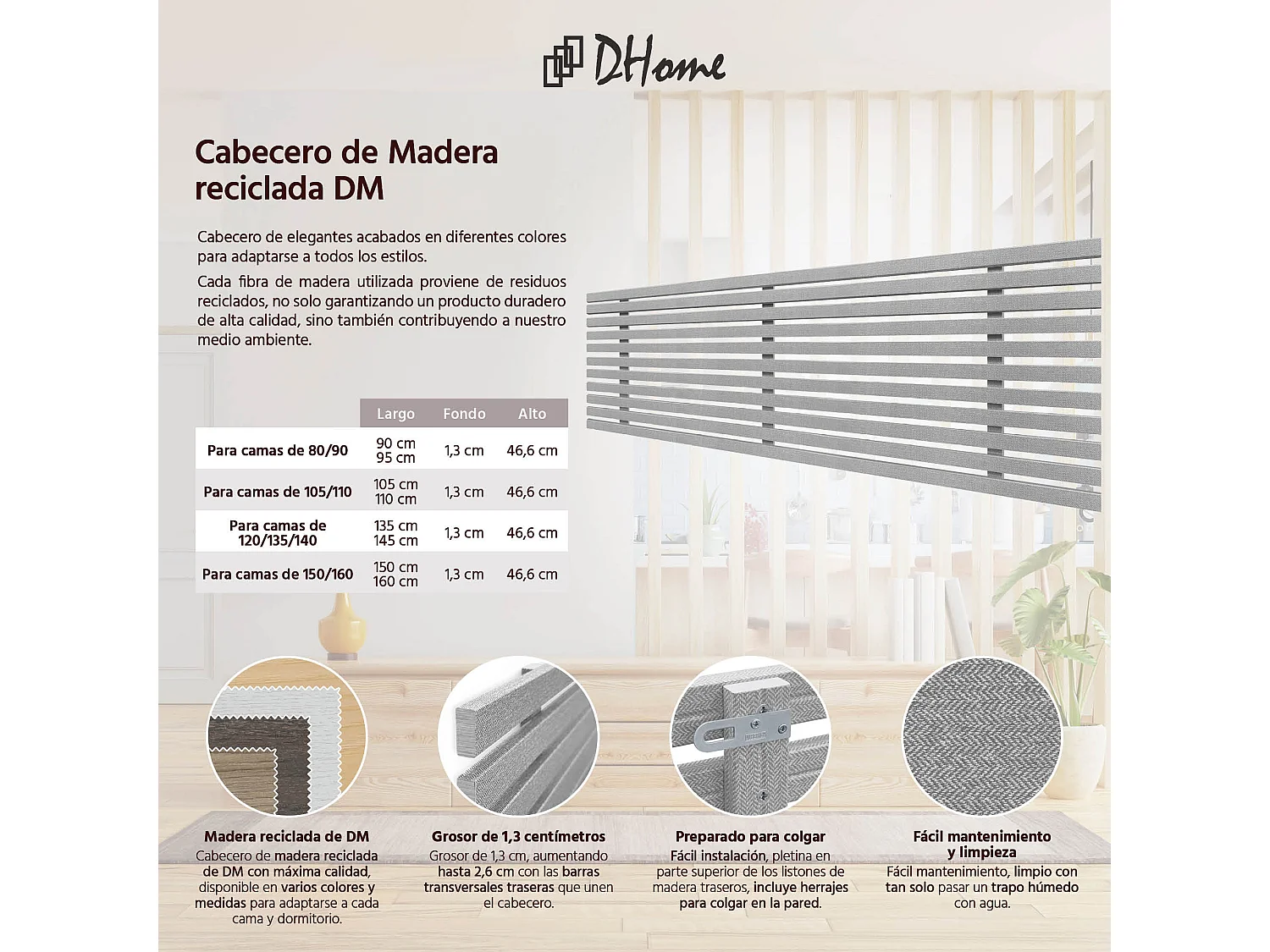 DHome

Cabecero de Madera reciclada DM

Cabecero de elegantes acabados en diferentes colores para adaptarse a todos los estilos.

Cada fibra de madera utilizada proviene de residuos reciclados, no solo garantizando un producto duradero de alta calidad, sino también contribuyendo a nuestro medio ambiente.

| | Largo | Fondo | Alto |
|---|---|---|---|
| Para camas de 80/90 | 90 cm 95 cm | 1,3 cm | 46,6 cm |
| Para camas de 105/110 | 105 cm 110 cm | 1,3 cm | 46,6 cm |
| Para camas de 120/135/140 | 135 cm 145 cm | 1,3 cm | 46,6 cm |
| Para camas de 150/160 | 150 cm 160 cm | 1,3 cm | 46,6 cm |

Madera reciclada de DM
Cabecero de madera reciclada de DM con máxima calidad, disponible en varios colores y medidas para adaptarse a cada cama y dormitorio.

Grosor de 1,3 centímetros
Grosor de 1,3 cm, aumentando hasta 2,6 cm con las barras transversales traseras que unen el cabecero.

Preparado para colgar
Fácil instalación, pletina en parte superior de los listones de madera traseros, incluye herrajes para colgar en la pared.

Fácil mantenimiento y limpieza
Fácil mantenimiento, limpio con tan solo pasar un trapo húmedo con agua.